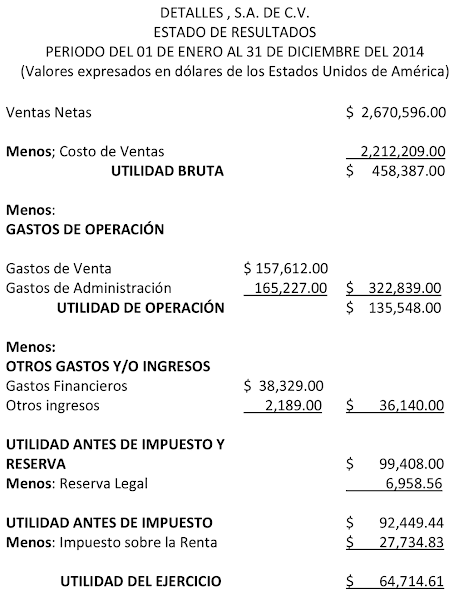 DETALLES , S.A. DE C.V.
ESTADO DE RESULTADOS
PERIODO DEL 01 DE ENERO AL 31 DE DICIEMBRE DEL 2014
(Valores expresados en dólares de los Estados Unidos de América)

Ventas Netas $ 2,670,596.00

Menos; Costo de Ventas 2,212,209.00
UTILIDAD BRUTA $ 458,387.00

Menos:
GASTOS DE OPERACIÓN

Gastos de Venta $ 157,612.00
Gastos de Administración 165,227.00 $ 322,839.00
UTILIDAD DE OPERACIÓN $ 135,548.00

Menos:
OTROS GASTOS Y/O INGRESOS
Gastos Financieros $ 38,329.00
Otros ingresos 2,189.00 $ 36,140.00

UTILIDAD ANTES DE IMPUESTO Y RESERVA $ 99,408.00
Menos: Reserva Legal 6,958.56

UTILIDAD ANTES DE IMPUESTO $ 92,449.44
Menos: Impuesto sobre la Renta $ 27,734.83

UTILIDAD DEL EJERCICIO $ 64,714.61